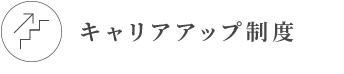 キャリアアップ制度